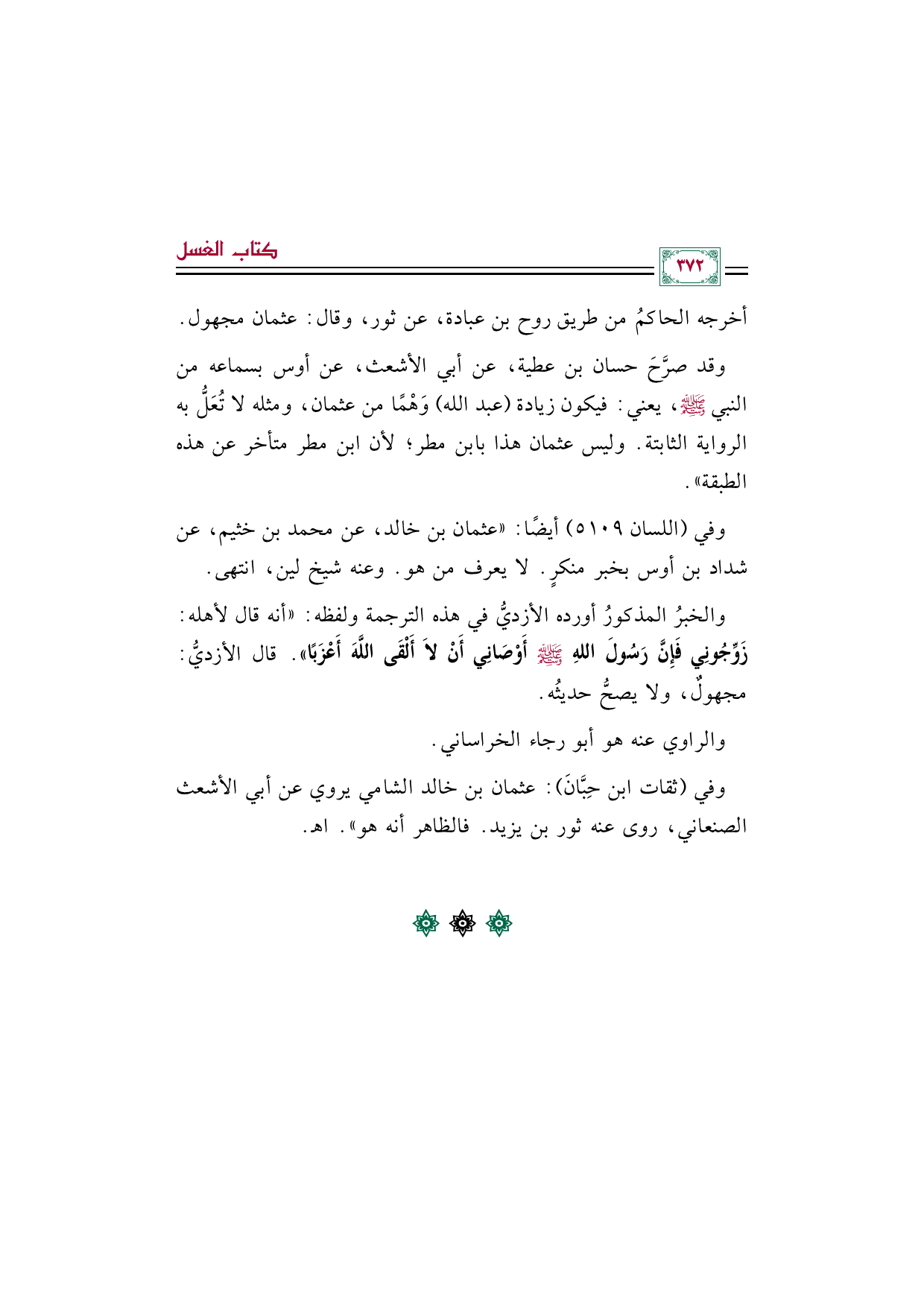 ٣٧٢

كتاب الغسل

أخرجه الحاكمُ من طريق روح بن عبادة، عن ثور، وقال: عثمان مجهول.

وقد صرَّحَ حسان بن عطية، عن أبي الأشعث، عن أوس بسماعه من النبي ﷺ، يعني: فيكون زيادة (عبد الله) وَهْمًا من عثمان، ومثله لا تُعَلُّ به الرواية الثابتة. وليس عثمان هذا بابن مطر؛ لأن ابن مطر متأخر عن هذه الطبقة».

وفي (اللسان ٥١٠٩) أيضًا: «عثمان بن خالد، عن محمد بن خثيم، عن شداد بن أوس بخبر منكرٍ. لا يعرف من هو. وعنه شيخ لين، انتهى.

والخبرُ المذكورُ أورده الأزديُّ في هذه الترجمة ولفظه: «أنه قال لأهله: زَوِّجُونِي فَإِنَّ رَسُولَ اللهِ ﷺ أَوْصَانِي أَنْ لاَ أَلْقَى اللَّهَ أَعْزَبًا». قال الأزديُّ: مجهولٌ، ولا يصحُّ حديثُه.

والراوي عنه هو أبو رجاء الخراساني.

وفي (ثقات ابن حِبَّانَ): عثمان بن خالد الشامي يروي عن أبي الأشعث الصنعاني، روى عنه ثور بن يزيد. فالظاهر أنه هو». اهـ.